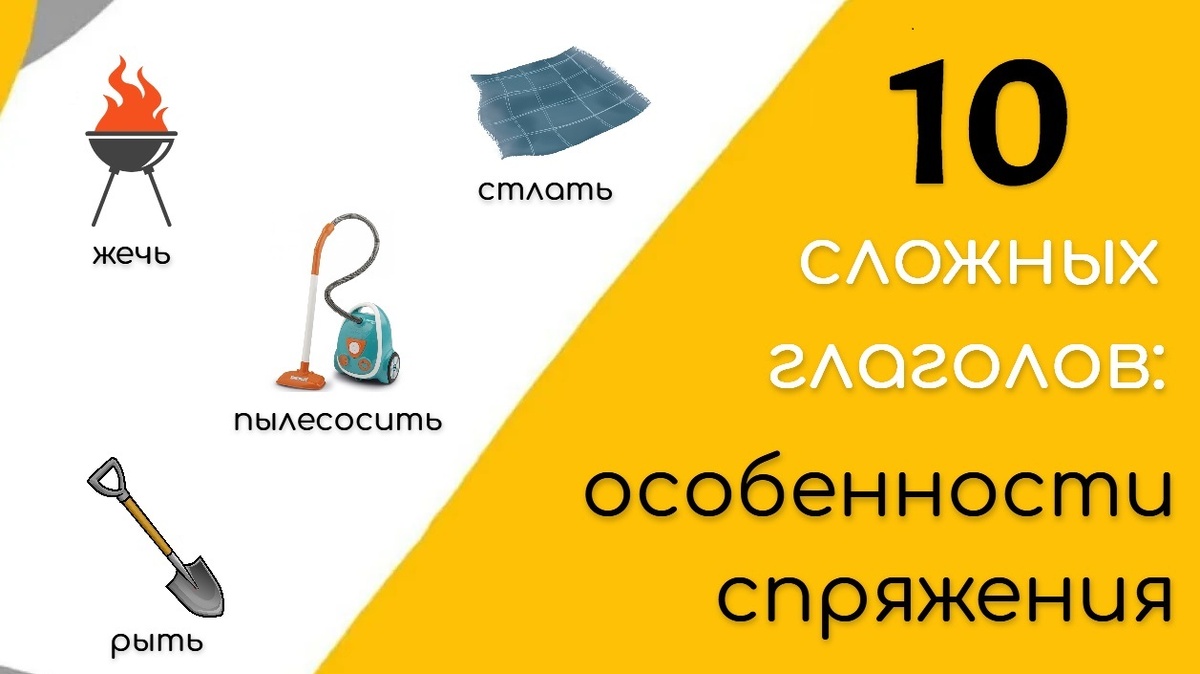 жечь

стлать

пылесосить

рыть

10

сложных глаголов:

особенности спряжения